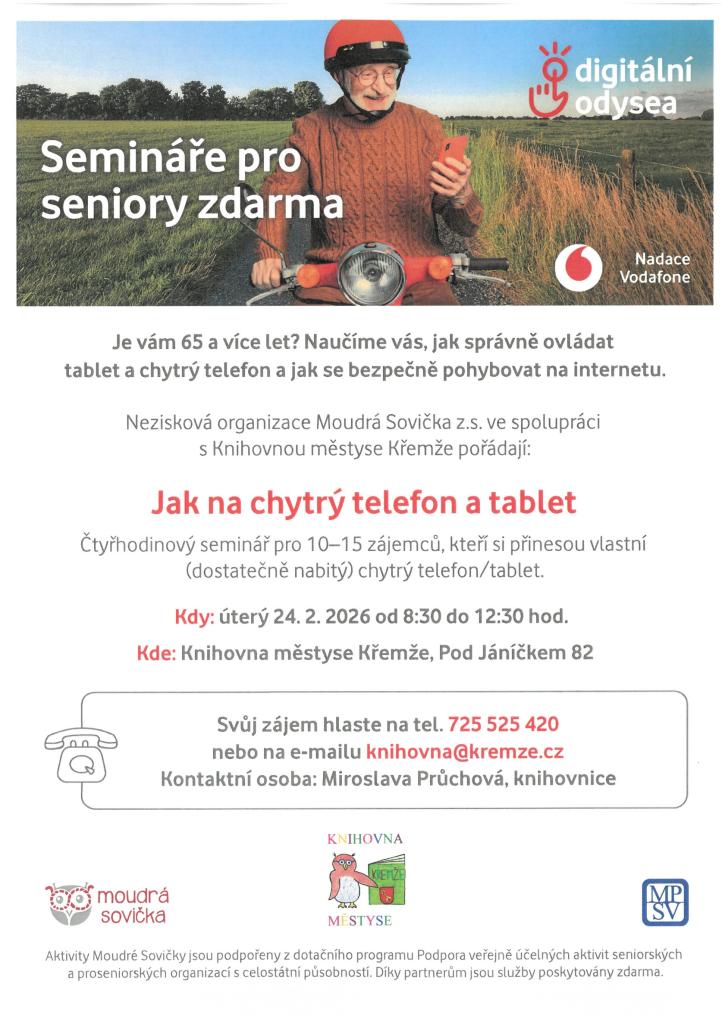 Semináře pro seniory zdarma

digitální odysea

Nadace Vodafone

Je vám 65 a více let? Naučíme vás, jak správně ovládat tablet a chytrý telefon a jak se bezpečně pohybovat na internetu.

Nezisková organizace Moudrá Sovička z.s. ve spolupráci s Knihovnou městyse Křemže pořádají:

Jak na chytrý telefon a tablet

Čtyřhodinový seminář pro 10–15 zájemců, kteří si přinesou vlastní (dostatečně nabitý) chytrý telefon/tablet.

Kdy: úterý 24. 2. 2026 od 8:30 do 12:30 hod.

Kde: Knihovna městyse Křemže, Pod Jáníčkem 82

Svůj zájem hlaste na tel. 725 525 420
nebo na e-mailu knihovna@kremze.cz
Kontaktní osoba: Miroslava Průchová, knihovnice

moudrá sovička

KNIHOVNA
KŘEMŽE
MĚSTYSE

MP SV

Aktivity Moudré Sovičky jsou podpořeny z dotačního programu Podpora veřejně účelných aktivit seniorských a proseniorských organizací s celostátní působností. Díky partnerům jsou služby poskytovány zdarma.